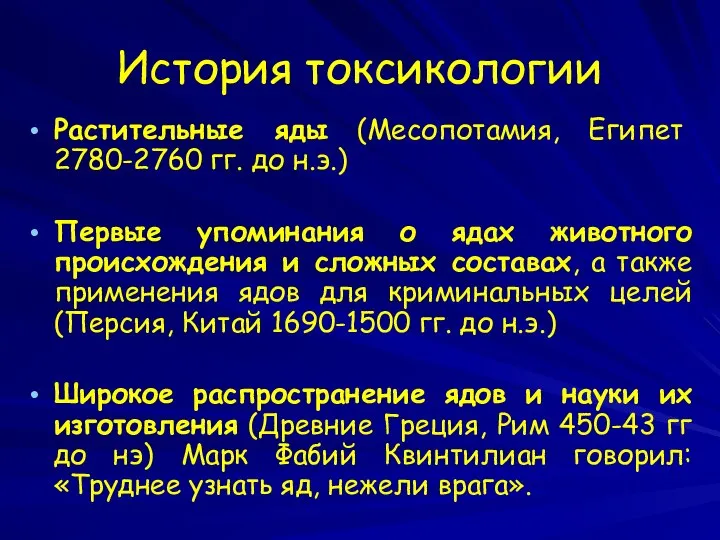 История токсикологии

• Растительные яды (Месопотамия, Египет 2780-2760 гг. до н.э.)

• Первые упоминания о ядах животного происхождения и сложных составах, а также применения ядов для криминальных целей (Персия, Китай 1690-1500 гг. до н.э.)

• Широкое распространение ядов и науки их изготовления (Древние Греция, Рим 450-43 гг до нэ) Марк Фабий Квинтилиан говорил: «Труднее узнать яд, нежели врага».